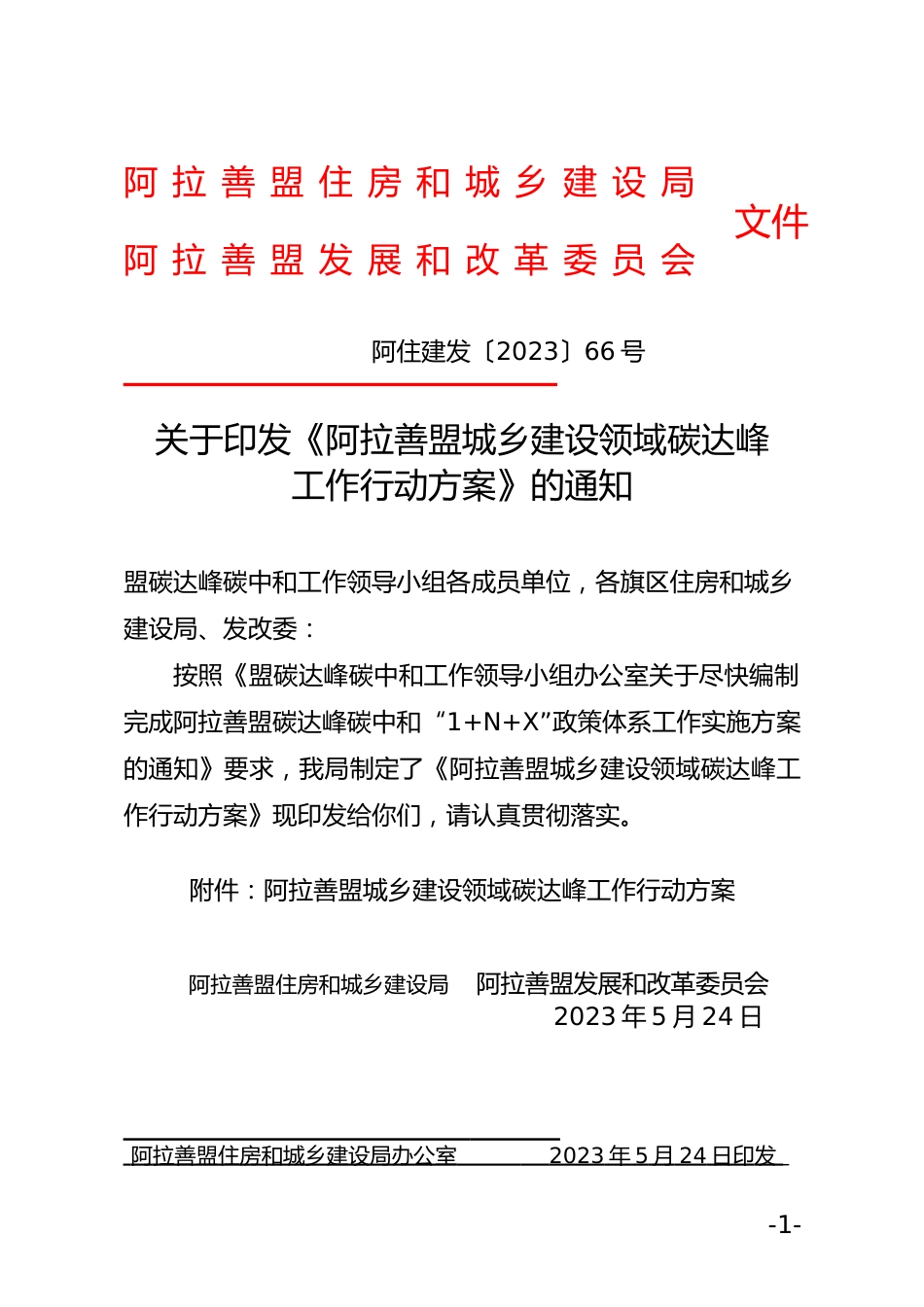 阿拉善盟住房和城乡建设局
阿拉善盟发展和改革委员会
文件

阿住建发〔2023〕66号

关于印发《阿拉善盟城乡建设领域碳达峰工作行动方案》的通知

盟碳达峰碳中和工作领导小组各成员单位，各旗区住房和城乡建设局、发改委：

按照《盟碳达峰碳中和工作领导小组办公室关于尽快编制完成阿拉善盟碳达峰碳中和“1+N+X”政策体系工作实施方案的通知》要求，我局制定了《阿拉善盟城乡建设领域碳达峰工作行动方案》现印发给你们，请认真贯彻落实。

附件：阿拉善盟城乡建设领域碳达峰工作行动方案

阿拉善盟住房和城乡建设局　　阿拉善盟发展和改革委员会
2023年5月24日

阿拉善盟住房和城乡建设局办公室　　2023年5月24日印发

-1-